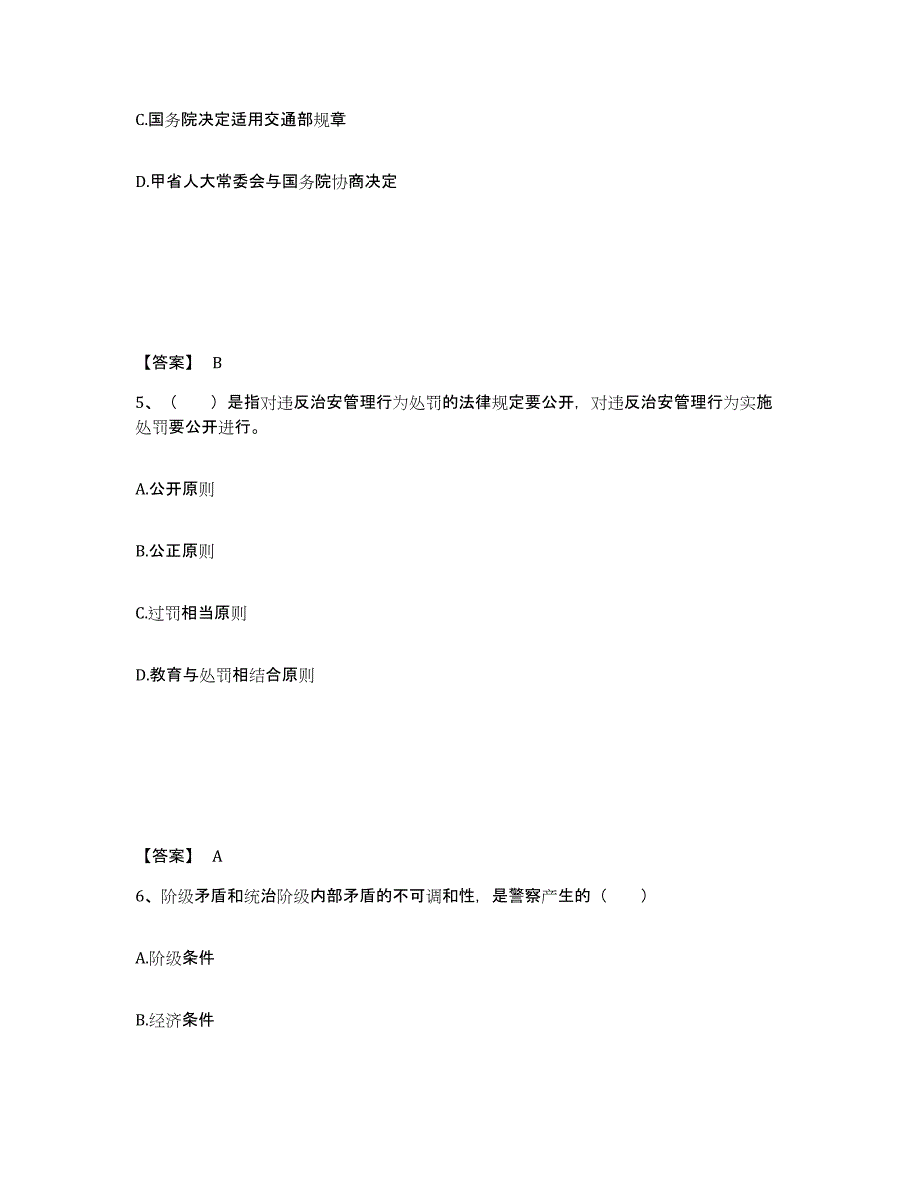 C.国务院决定适用交通部规章

D.甲省人大常委会与国务院协商决定

【答案】 B

5、（　　）是指对违反治安管理行为处罚的法律规定要公开，对违反治安管理行为实施处罚要公开进行。

A.公开原则

B.公正原则

C.过罚相当原则

D.教育与处罚相结合原则

【答案】 A

6、阶级矛盾和统治阶级内部矛盾的不可调和性，是警察产生的（　　）

A.阶级条件

B.经济条件